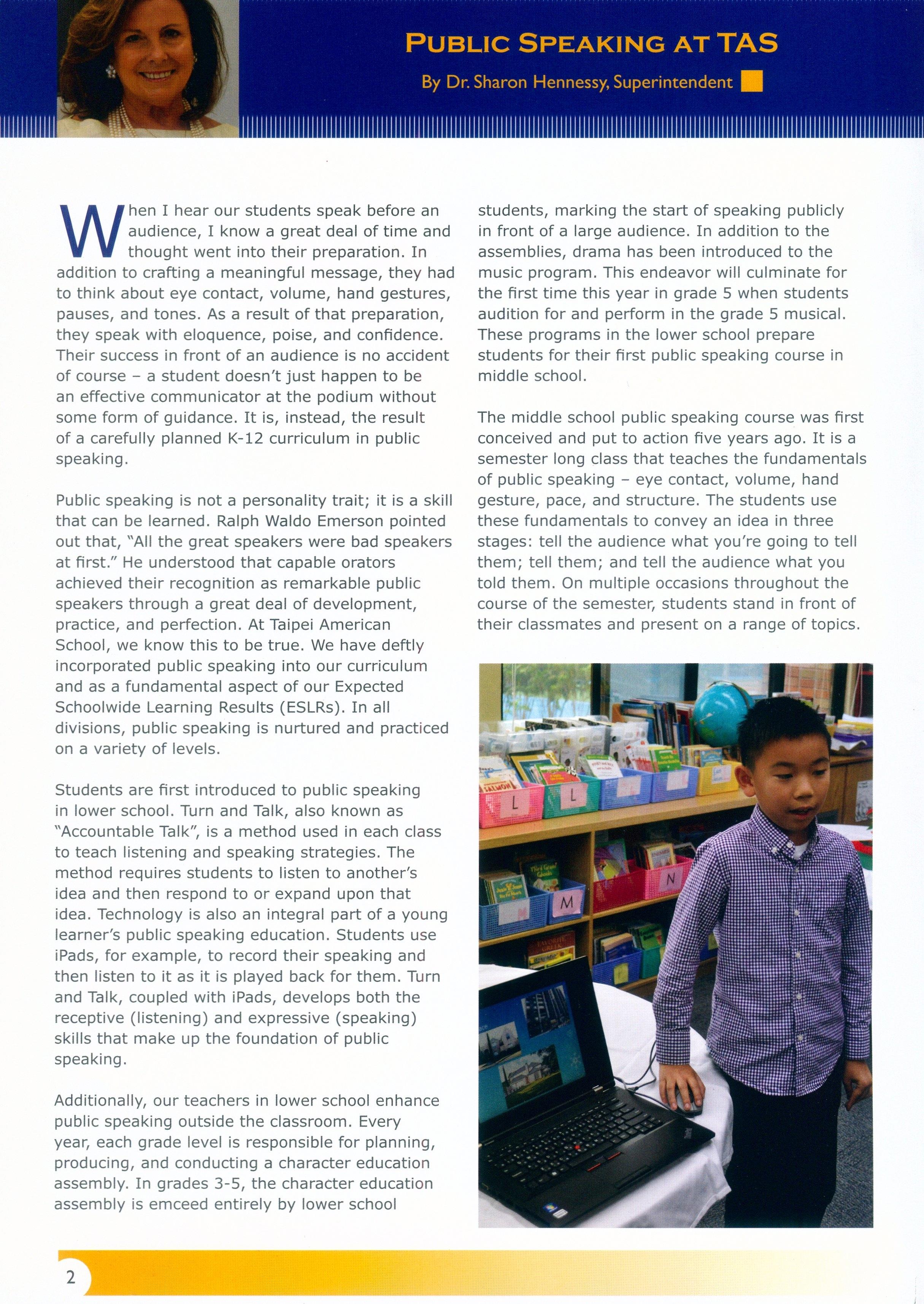 PUBLIC SPEAKING AT TAS

By Dr. Sharon Hennessy, Superintendent

When I hear our students speak before an audience, I know a great deal of time and thought went into their preparation. In addition to crafting a meaningful message, they had to think about eye contact, volume, hand gestures, pauses, and tones. As a result of that preparation, they speak with eloquence, poise, and confidence. Their success in front of an audience is no accident of course – a student doesn't just happen to be an effective communicator at the podium without some form of guidance. It is, instead, the result of a carefully planned K-12 curriculum in public speaking.

Public speaking is not a personality trait; it is a skill that can be learned. Ralph Waldo Emerson pointed out that, "All the great speakers were bad speakers at first." He understood that capable orators achieved their recognition as remarkable public speakers through a great deal of development, practice, and perfection. At Taipei American School, we know this to be true. We have deftly incorporated public speaking into our curriculum and as a fundamental aspect of our Expected Schoolwide Learning Results (ESLRs). In all divisions, public speaking is nurtured and practiced on a variety of levels.

Students are first introduced to public speaking in lower school. Turn and Talk, also known as "Accountable Talk", is a method used in each class to teach listening and speaking strategies. The method requires students to listen to another's idea and then respond to or expand upon that idea. Technology is also an integral part of a young learner's public speaking education. Students use iPads, for example, to record their speaking and then listen to it as it is played back for them. Turn and Talk, coupled with iPads, develops both the receptive (listening) and expressive (speaking) skills that make up the foundation of public speaking.

Additionally, our teachers in lower school enhance public speaking outside the classroom. Every year, each grade level is responsible for planning, producing, and conducting a character education assembly. In grades 3-5, the character education assembly is emceed entirely by lower school students, marking the start of speaking publicly in front of a large audience. In addition to the assemblies, drama has been introduced to the music program. This endeavor will culminate for the first time this year in grade 5 when students audition for and perform in the grade 5 musical. These programs in the lower school prepare students for their first public speaking course in middle school.

The middle school public speaking course was first conceived and put to action five years ago. It is a semester long class that teaches the fundamentals of public speaking – eye contact, volume, hand gesture, pace, and structure. The students use these fundamentals to convey an idea in three stages: tell the audience what you're going to tell them; tell them; and tell the audience what you told them. On multiple occasions throughout the course of the semester, students stand in front of their classmates and present on a range of topics.

L L M N

2